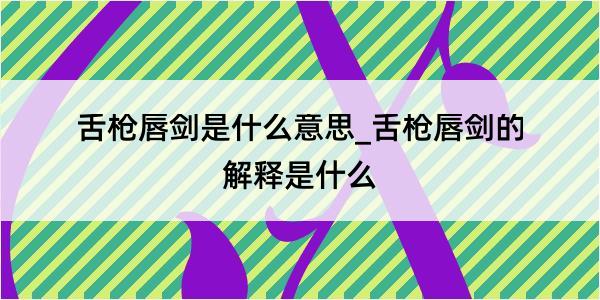 舌枪唇剑是什么意思_舌枪唇剑的解释是什么